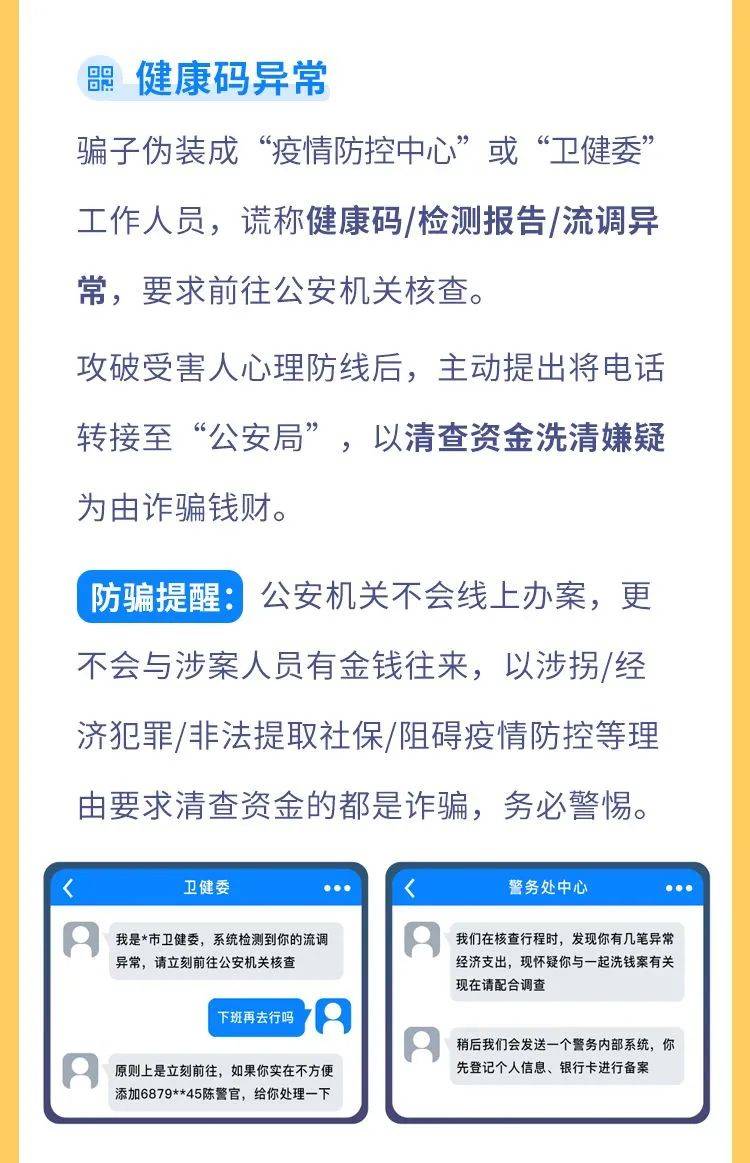 健康码异常

骗子伪装成“疫情防控中心”或“卫健委”工作人员，谎称健康码/检测报告/流调异常，要求前往公安机关核查。

攻破受害人心理防线后，主动提出将电话转接至“公安局”，以清查资金洗清嫌疑为由诈骗钱财。

防骗提醒：公安机关不会线上办案，更不会与涉案人员有金钱往来，以涉拐/经济犯罪/非法提取社保/阻碍疫情防控等理由要求清查资金的都是诈骗，务必警惕。

卫健委

我是*市卫健委，系统检测到你的流调异常，请立刻前往公安机关核查

下班再去行吗

原则上是立刻前往，如果你实在不方便添加6879**45陈警官，给你处理一下

警务处中心

我们在核查行程时，发现你有几笔异常经济支出，现怀疑你与一起洗钱案有关现在请配合调查

稍后我们会发送一个警务内部系统，你先登记个人信息、银行卡进行备案